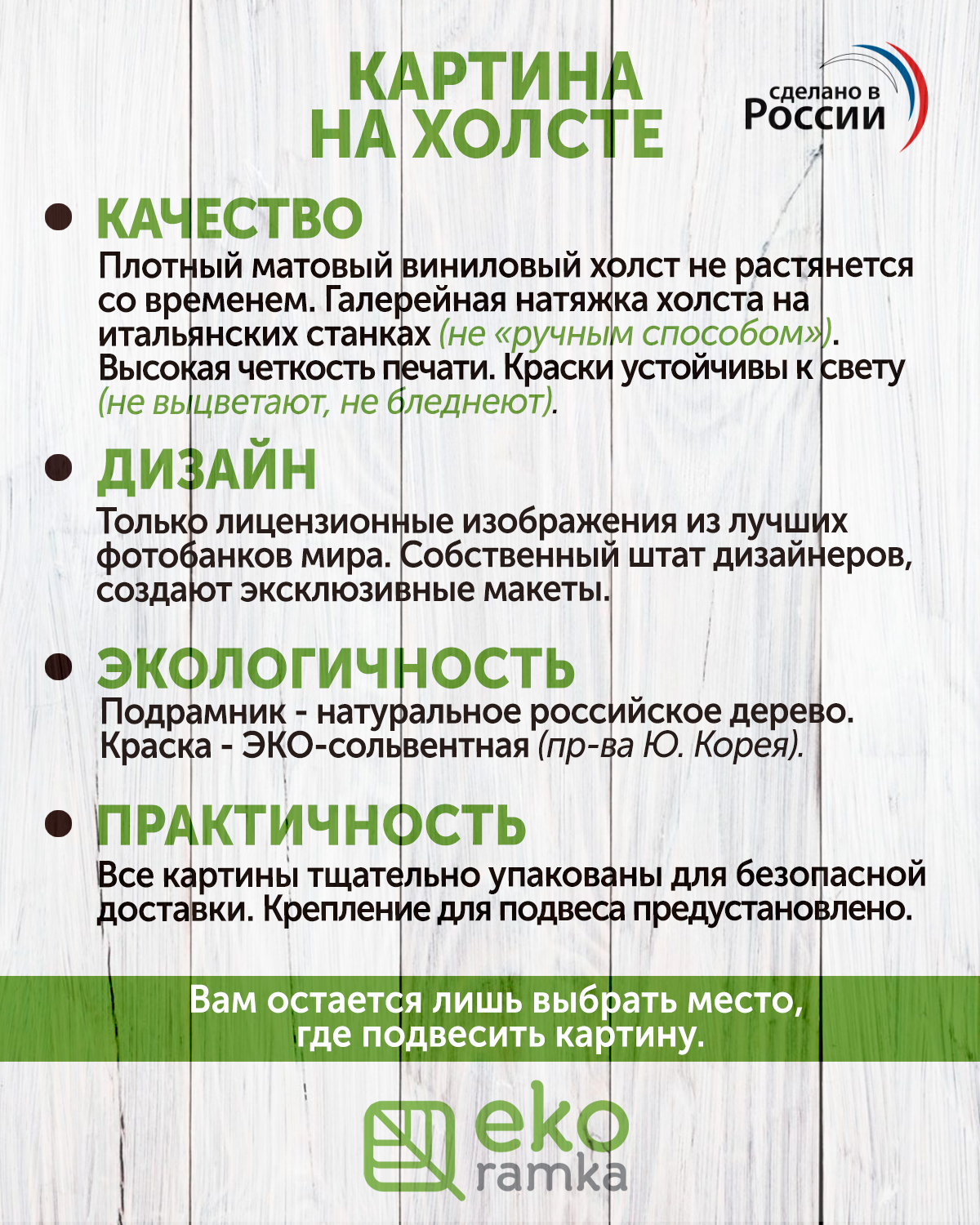 КАРТИНА НА ХОЛСТЕ

сделано в России

КАЧЕСТВО

Плотный матовый виниловый холст не растянется со временем. Галерейная натяжка холста на итальянских станках (не «ручным способом»). Высокая четкость печати. Краски устойчивы к свету (не выцветают, не бледнеют).

ДИЗАЙН

Только лицензионные изображения из лучших фотобанков мира. Собственный штат дизайнеров, создают эксклюзивные макеты.

ЭКОЛОГИЧНОСТЬ

Подрамник - натуральное российское дерево. Краска - ЭКО-сольвентная (пр-ва Ю. Корея).

ПРАКТИЧНОСТЬ

Все картины тщательно упакованы для безопасной доставки. Крепление для подвеса предустановлено.

Вам остается лишь выбрать место, где подвесить картину.

eko ramka